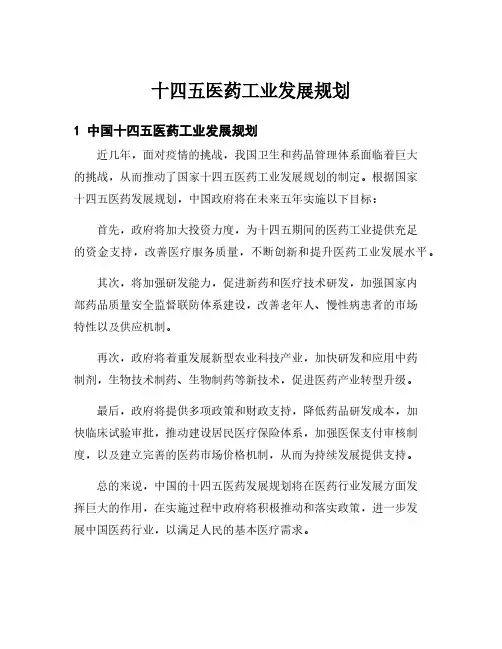 十四五医药工业发展规划

1 中国十四五医药工业发展规划

近几年，面对疫情的挑战，我国卫生和药品管理体系面临着巨大的挑战，从而推动了国家十四五医药工业发展规划的制定。根据国家十四五医药发展规划，中国政府将在未来五年实施以下目标：

首先，政府将加大投资力度，为十四五期间的医药工业提供充足的资金支持，改善医疗服务质量，不断创新和提升医药工业发展水平。

其次，将加强研发能力，促进新药和医疗技术研发，加强国家内部药品质量安全监督联防体系建设，改善老年人、慢性病患者的市场特性以及供应机制。

再次，政府将着重发展新型农业科技产业，加快研发和应用中药制剂，生物技术制药、生物制药等新技术，促进医药产业转型升级。

最后，政府将提供多项政策和财政支持，降低药品研发成本，加快临床试验审批，推动建设居民医疗保险体系，加强医保支付审核制度，以及建立完善的医药市场价格机制，从而为持续发展提供支持。

总的来说，中国的十四五医药发展规划将在医药行业发展方面发挥巨大的作用，在实施过程中政府将积极推动和落实政策，进一步发展中国医药行业，以满足人民的基本医疗需求。